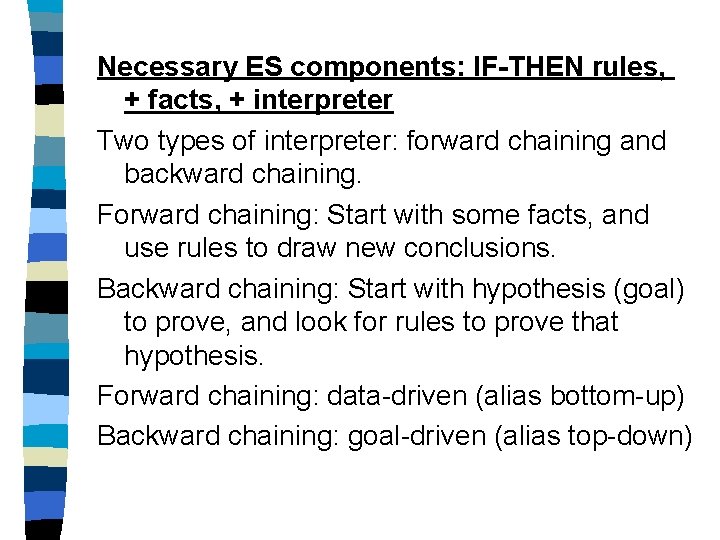 Necessary ES components: IF-THEN rules, + facts, + interpreter

Two types of interpreter: forward chaining and backward chaining.

Forward chaining: Start with some facts, and use rules to draw new conclusions.

Backward chaining: Start with hypothesis (goal) to prove, and look for rules to prove that hypothesis.

Forward chaining: data-driven (alias bottom-up)

Backward chaining: goal-driven (alias top-down)